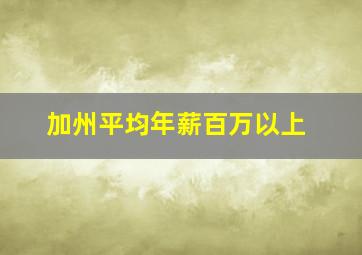 加州平均年薪百万以上